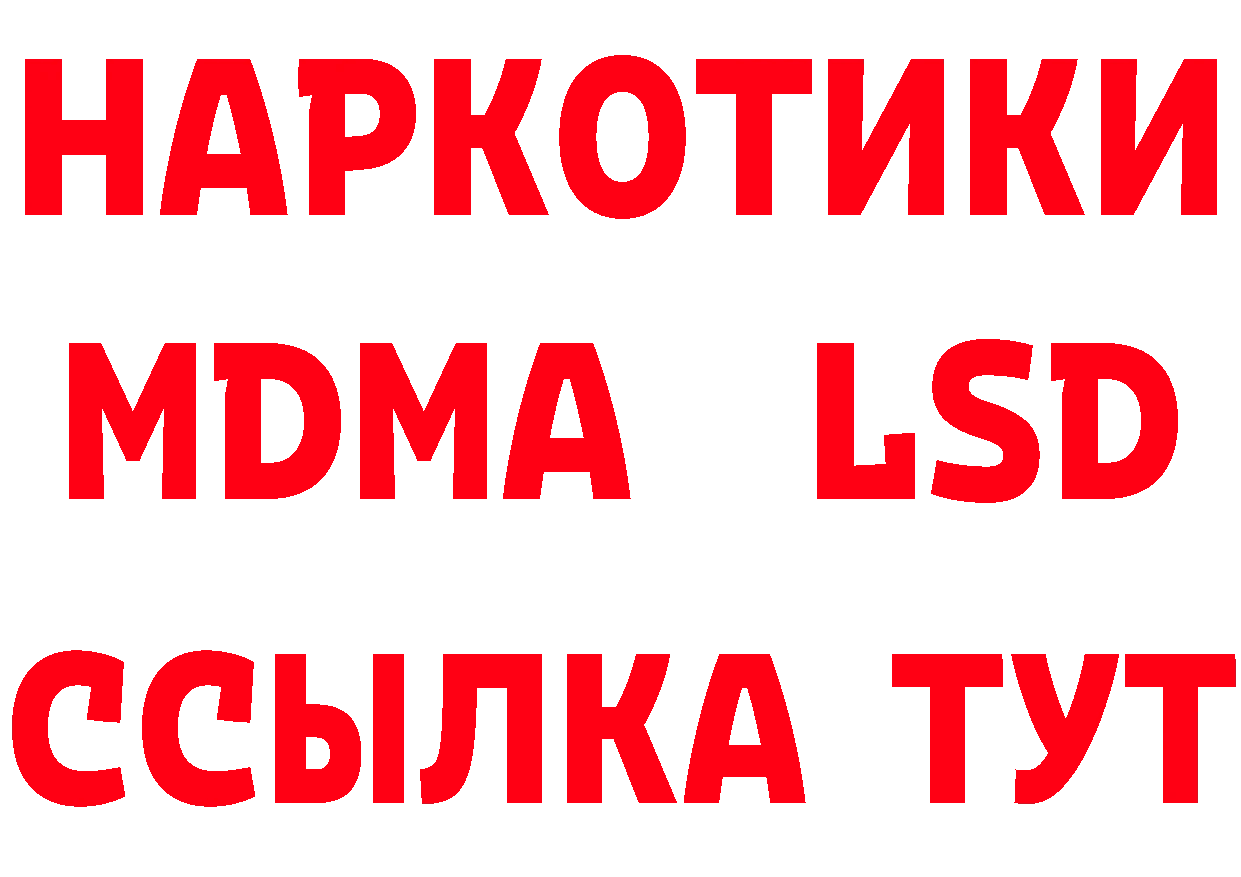 НАРКОТИКИ
MDMA LSD
ССЫЛКА ТУТ